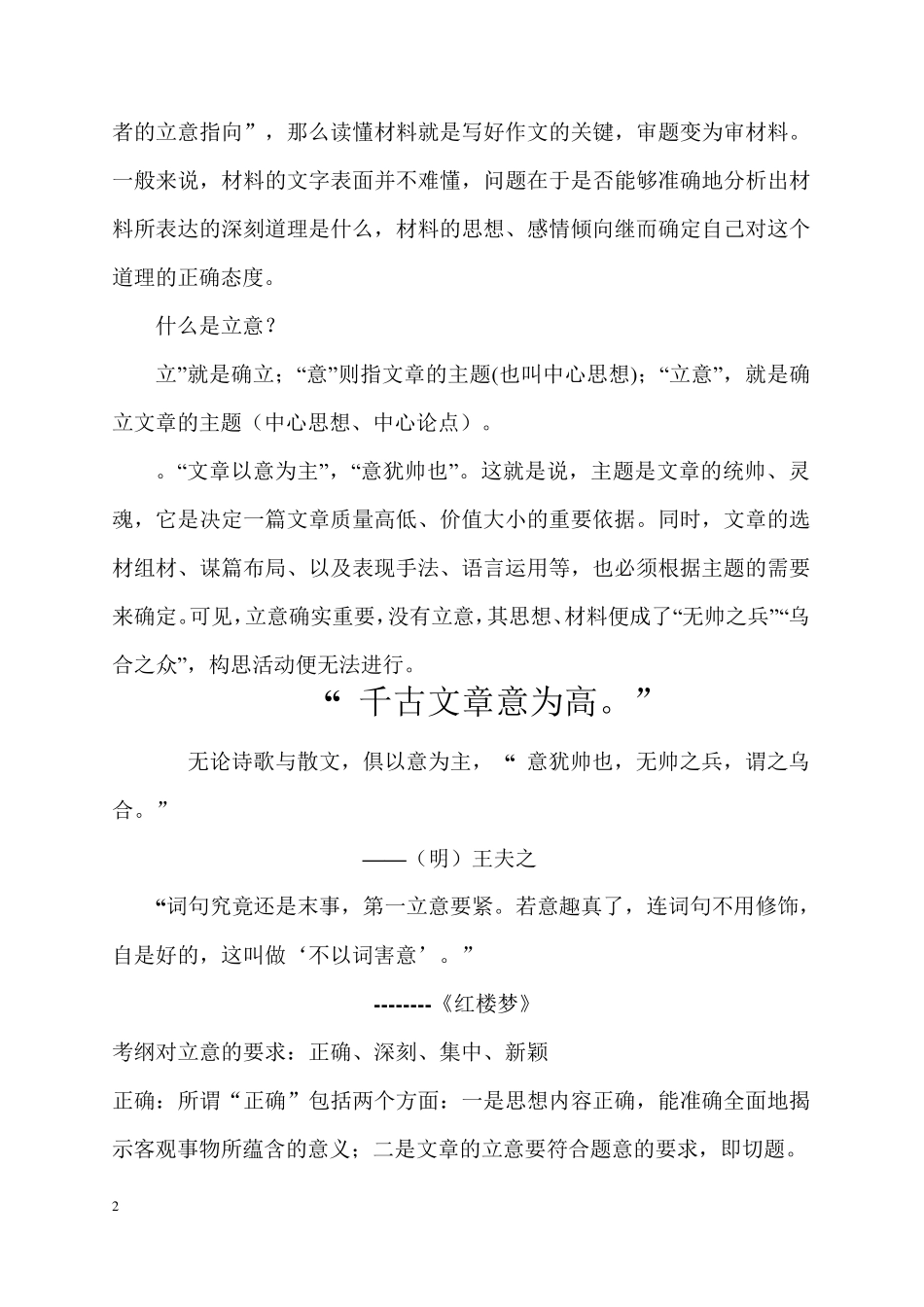 者的立意指向”，那么读懂材料就是写好作文的关键，审题变为审材料。一般来说，材料的文字表面并不难懂，问题在于是否能够准确地分析出材料所表达的深刻道理是什么，材料的思想、感情倾向继而确定自己对这个道理的正确态度。

什么是立意？

立”就是确立；“意”则指文章的主题(也叫中心思想)；“立意”，就是确立文章的主题（中心思想、中心论点）。

。“文章以意为主”，“意犹帅也”。这就是说，主题是文章的统帅、灵魂，它是决定一篇文章质量高低、价值大小的重要依据。同时，文章的选材组材、谋篇布局、以及表现手法、语言运用等，也必须根据主题的需要来确定。可见，立意确实重要，没有立意，其思想、材料便成了“无帅之兵”“乌合之众”，构思活动便无法进行。

“ 千古文章意为高。”

无论诗歌与散文，俱以意为主，“ 意犹帅也，无帅之兵，谓之乌合。”

——（明）王夫之

“词句究竟还是末事，第一立意要紧。若意趣真了，连词句不用修饰，自是好的，这叫做‘不以词害意’。”

--------《红楼梦》

考纲对立意的要求：正确、深刻、集中、新颖

正确：所谓“正确”包括两个方面：一是思想内容正确，能准确全面地揭示客观事物所蕴含的意义；二是文章的立意要符合题意的要求，即切题。

2